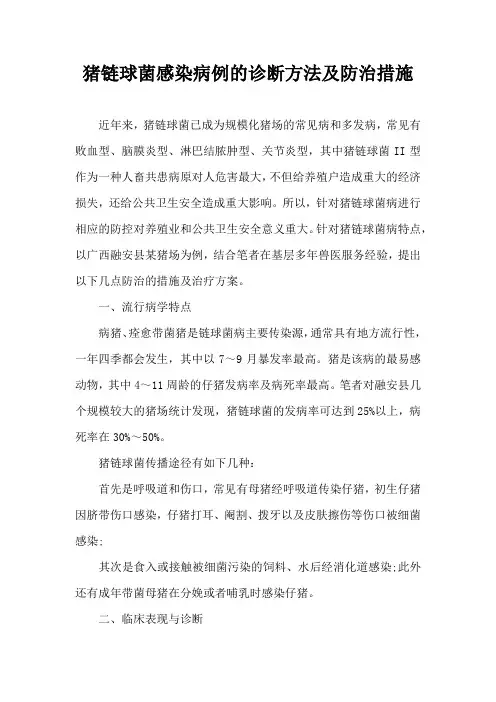 猪链球菌感染病例的诊断方法及防治措施

近年来，猪链球菌已成为规模化猪场的常见病和多发病，常见有败血型、脑膜炎型、淋巴结脓肿型、关节炎型，其中猪链球菌 II 型作为一种人畜共患病原对人危害最大，不但给养殖户造成重大的经济损失，还给公共卫生安全造成重大影响。所以，针对猪链球菌病进行相应的防控对养殖业和公共卫生安全意义重大。针对猪链球菌病特点，以广西融安县某猪场为例，结合笔者在基层多年兽医服务经验，提出以下几点防治的措施及治疗方案。

一、流行病学特点

病猪、痊愈带菌猪是链球菌病主要传染源，通常具有地方流行性，一年四季都会发生，其中以 7～9 月暴发率最高。猪是该病的最易感动物，其中 4～11 周龄的仔猪发病率及病死率最高。笔者对融安县几个规模较大的猪场统计发现，猪链球菌的发病率可达到 25%以上，病死率在 30%～50%。

猪链球菌传播途径有如下几种:

首先是呼吸道和伤口，常见有母猪经呼吸道传染仔猪，初生仔猪因脐带伤口感染，仔猪打耳、阉割、拨牙以及皮肤擦伤等伤口被细菌感染;

其次是食入或接触被细菌污染的饲料、水后经消化道感染;此外还有成年带菌母猪在分娩或者哺乳时感染仔猪。

二、临床表现与诊断